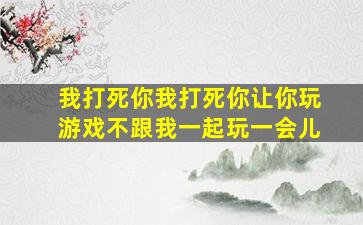 我打死你我打死你让你玩游戏不跟我一起玩一会儿